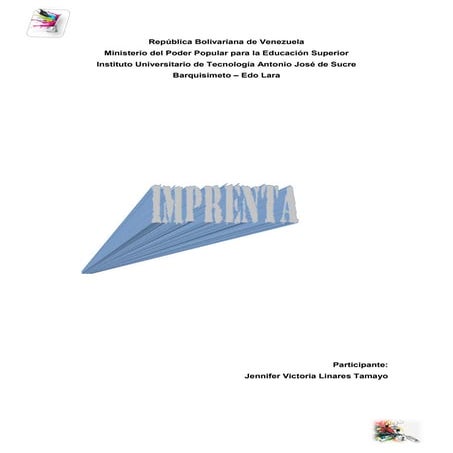 República Bolivariana de Venezuela
Ministerio del Poder Popular para la Educación Superior
Instituto Universitario de Tecnología Antonio José de Sucre
Barquisimeto – Edo Lara

IMPRENTA

Participante:
Jennifer Victoria Linares Tamayo